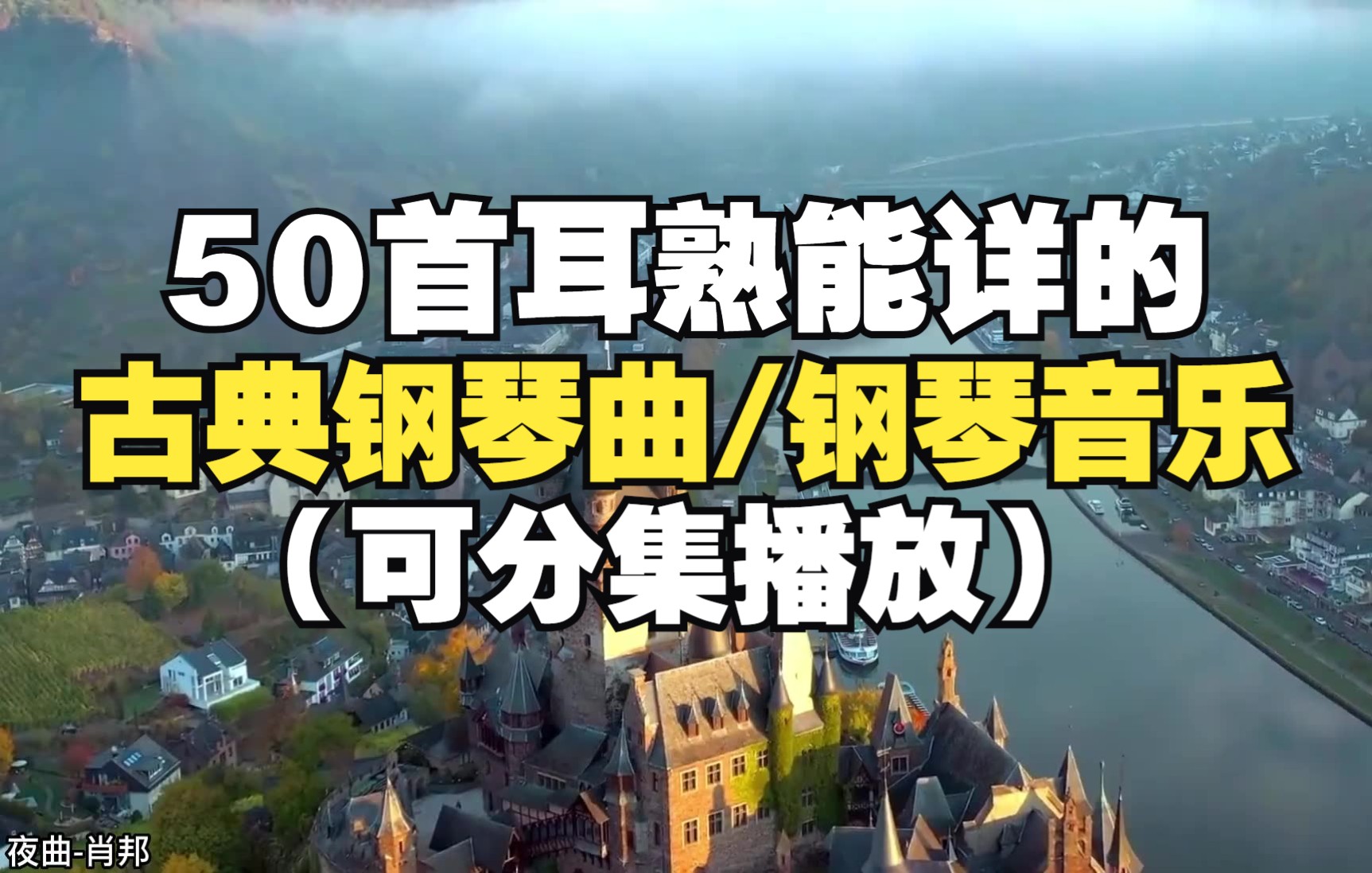 50首耳熟能详的
古典钢琴曲/钢琴音乐
（可分集播放）

夜曲-肖邦